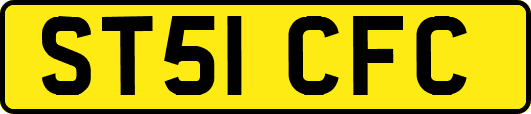 ST51 CFC